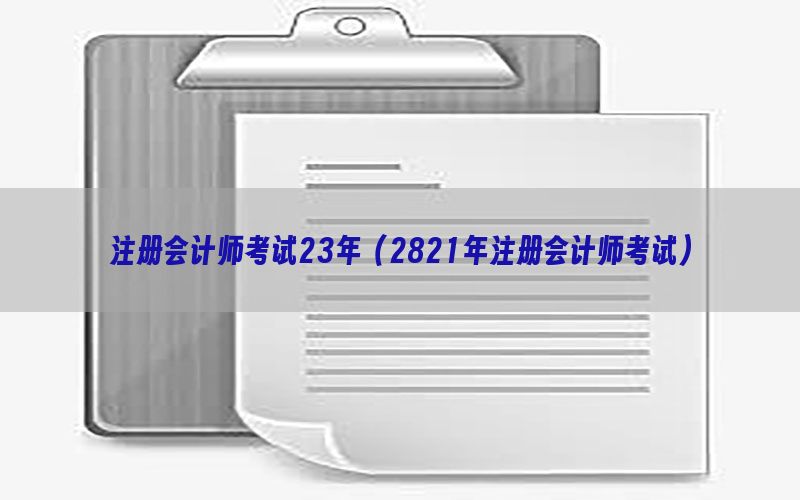 注册会计师考试23年（2821年注册会计师考试）